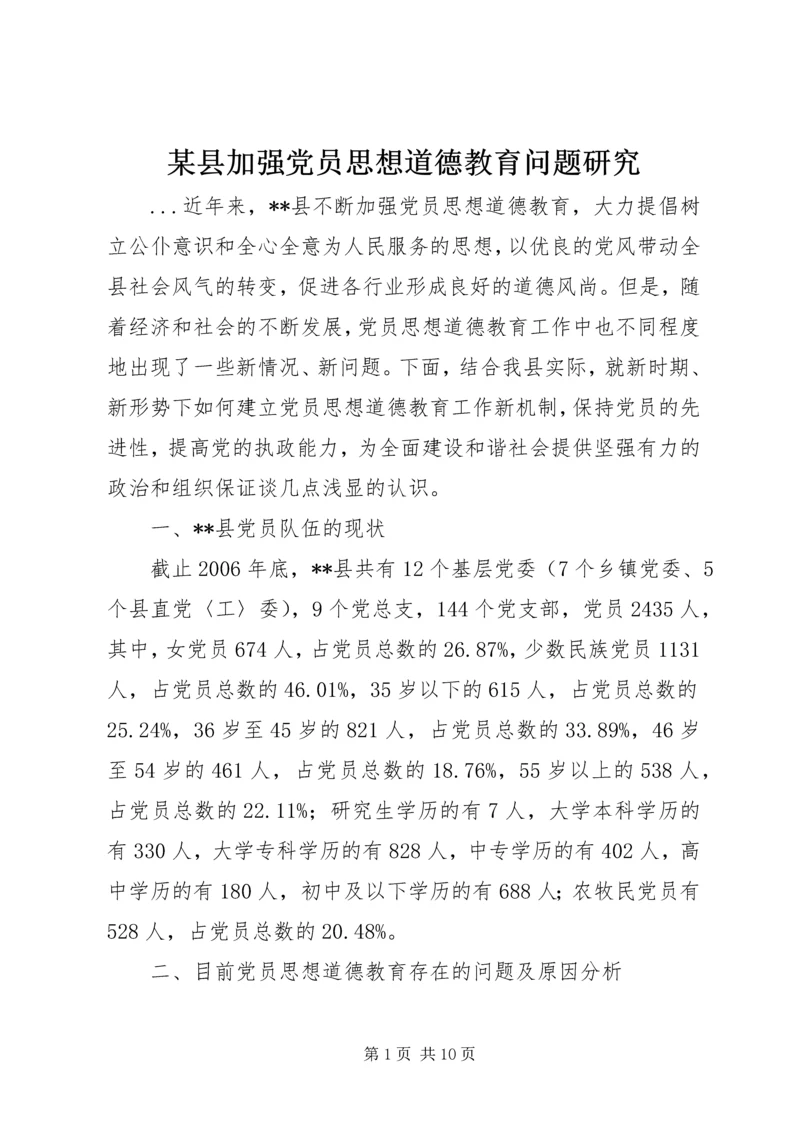 某县加强党员思想道德教育问题研究

...近年来，**县不断加强党员思想道德教育，大力提倡树立公仆意识和全心全意为人民服务的思想，以优良的党风带动全县社会风气的转变，促进各行业形成良好的道德风尚。但是，随着经济和社会的不断发展，党员思想道德教育工作中也不同程度地出现了一些新情况、新问题。下面，结合我县实际，就新时期、新形势下如何建立党员思想道德教育工作新机制，保持党员的先进性，提高党的执政能力，为全面建设和谐社会提供坚强有力的政治和组织保证谈几点浅显的认识。

一、**县党员队伍的现状

截止2006年底，**县共有12个基层党委（7个乡镇党委、5个县直党〈工〉委），9个党总支，144个党支部，党员2435人，其中，女党员674人，占党员总数的26.87%，少数民族党员1131人，占党员总数的46.01%，35岁以下的615人，占党员总数的25.24%，36岁至45岁的821人，占党员总数的33.89%，46岁至54岁的461人，占党员总数的18.76%，55岁以上的538人，占党员总数的22.11%；研究生学历的有7人，大学本科学历的有330人，大学专科学历的有828人，中专学历的有402人，高中学历的有180人，初中及以下学历的有688人；农牧民党员有528人，占党员总数的20.48%。

二、目前党员思想道德教育存在的问题及原因分析

第1页 共10页